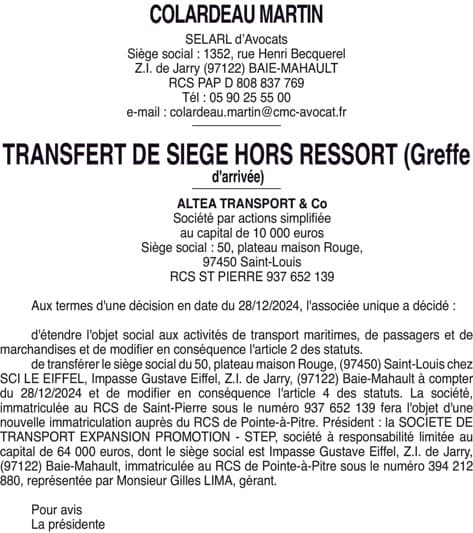 COLARDEAU MARTIN

SELARL d'Avocats
Siège social : 1352, rue Henri Becquerel
Z.I. de Jarry (97122) BAIE-MAHAULT
RCS PAP D 808 837 769
Tél : 05 90 25 55 00
e-mail : colardeau.martin@cmc-avocat.fr

TRANSFERT DE SIEGE HORS RESSORT (Greffe d'arrivée)

ALTEA TRANSPORT & Co
Société par actions simplifiée
au capital de 10 000 euros
Siège social : 50, plateau maison Rouge,
97450 Saint-Louis
RCS ST PIERRE 937 652 139

Aux termes d'une décision en date du 28/12/2024, l'associée unique a décidé :

d'étendre l'objet social aux activités de transport maritimes, de passagers et de marchandises et de modifier en conséquence l'article 2 des statuts.

de transférer le siège social du 50, plateau maison Rouge, (97450) Saint-Louis chez SCI LE EIFFEL, Impasse Gustave Eiffel, Z.I. de Jarry, (97122) Baie-Mahault à compter du 28/12/2024 et de modifier en conséquence l'article 4 des statuts. La société, immatriculée au RCS de Saint-Pierre sous le numéro 937 652 139 fera l'objet d'une nouvelle immatriculation auprès du RCS de Pointe-à-Pitre. Président : la SOCIETE DE TRANSPORT EXPANSION PROMOTION - STEP, société à responsabilité limitée au capital de 64 000 euros, dont le siège social est Impasse Gustave Eiffel, Z.I. de Jarry, (97122) Baie-Mahault, immatriculée au RCS de Pointe-à-Pitre sous le numéro 394 212 880, représentée par Monsieur Gilles LIMA, gérant.

Pour avis
La présidente